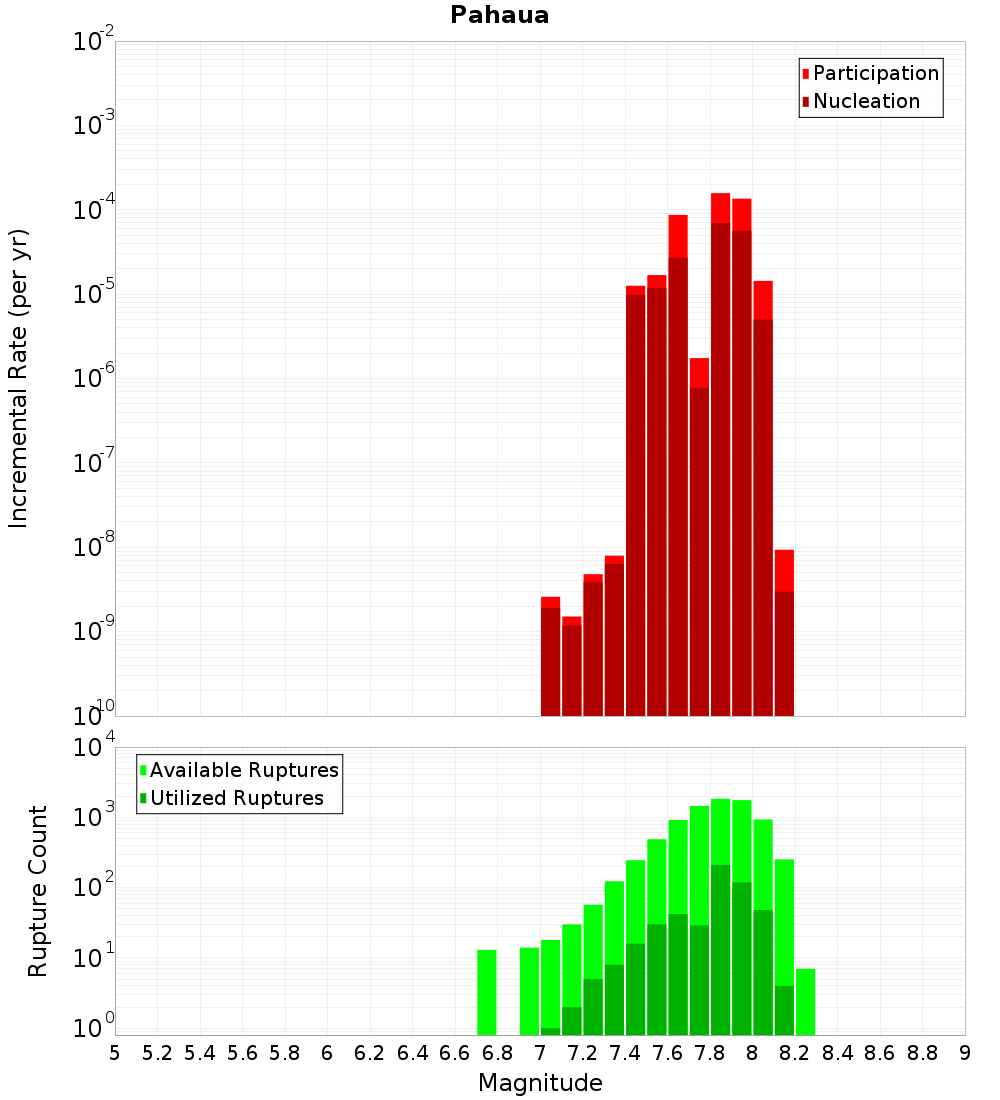 Pahaua

Participation
Nucleation

Incremental Rate (per yr)

$10^{-2}$
$10^{-3}$
$10^{-4}$
$10^{-5}$
$10^{-6}$
$10^{-7}$
$10^{-8}$
$10^{-9}$
$10^{-10}$

Available Ruptures
Utilized Ruptures

Rupture Count

$10^{4}$
$10^{3}$
$10^{2}$
$10^{1}$
$10^{0}$

5 5.2 5.4 5.6 5.8 6 6.2 6.4 6.6 6.8 7 7.2 7.4 7.6 7.8 8 8.2 8.4 8.6 8.8 9

Magnitude